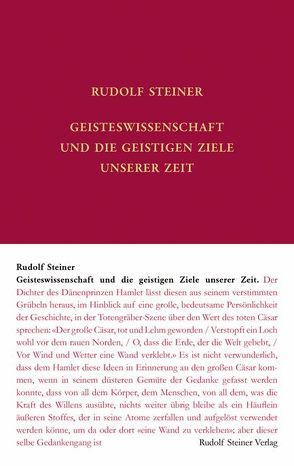 RUDOLF STEINER

GEISTESWISSENSCHAFT UND DIE GEISTIGEN ZIELE UNSERER ZEIT

Rudolf Steiner
Geisteswissenschaft und die geistigen Ziele unserer Zeit. Der Dichter des Dänenprinzen Hamlet lässt diesen aus seinem verstimmten Grübeln heraus, im Hinblick auf eine große, bedeutsame Persönlichkeit der Geschichte, in der Totengräber-Szene über den Wert des toten Cäsar sprechen: «Der große Cäsar, tot und Lehm geworden / Verstopft ein Loch wohl vor dem rauen Norden, / O, dass die Erde, der die Welt gebebt, / Vor Wind und Wetter eine Wand verklebt.» Es ist nicht verwunderlich, dass dem Hamlet diese Ideen in Erinnerung an den großen Cäsar kommen, wenn in seinem düsteren Gemüte der Gedanke gefasst werden konnte, dass von all dem Körper, dem Menschen, von all dem, was die Kraft des Willens ausübte, nichts weiter übrig bleibe als ein Häuflein äußeren Stoffes, der in seine Atome zerfallen und aufgelöst verwendet werden könne, um da oder dort «eine Wand zu verkleben»; aber dieser selbe Gedankengang ist

Rudolf Steiner Verlag